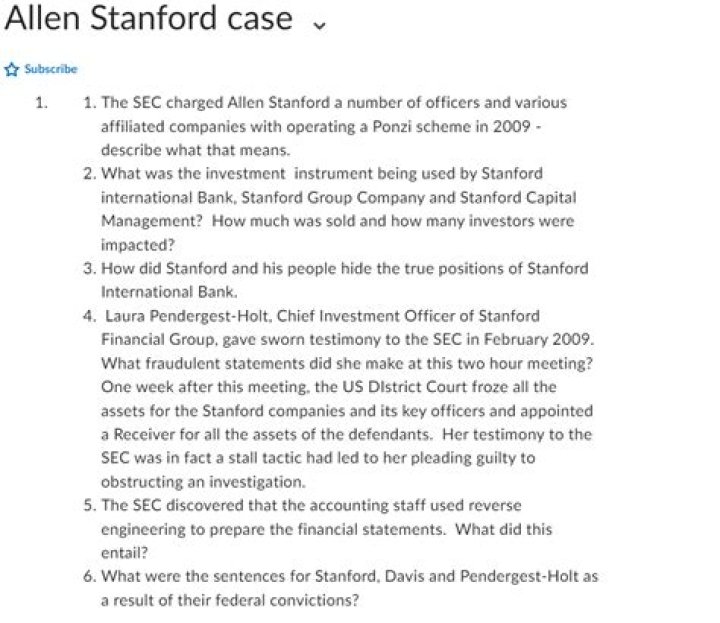 Allen Stanford case

Subscribe

1.

1. The SEC charged Allen Stanford a number of officers and various affiliated companies with operating a Ponzi scheme in 2009 - describe what that means.
2. What was the investment instrument being used by Stanford international Bank, Stanford Group Company and Stanford Capital Management? How much was sold and how many investors were impacted?
3. How did Stanford and his people hide the true positions of Stanford International Bank.
4. Laura Pendergest-Holt, Chief Investment Officer of Stanford Financial Group, gave sworn testimony to the SEC in February 2009. What fraudulent statements did she make at this two hour meeting? One week after this meeting, the US DIstrict Court froze all the assets for the Stanford companies and its key officers and appointed a Receiver for all the assets of the defendants. Her testimony to the SEC was in fact a stall tactic had led to her pleading guilty to obstructing an investigation.
5. The SEC discovered that the accounting staff used reverse engineering to prepare the financial statements. What did this entail?
6. What were the sentences for Stanford, Davis and Pendergest-Holt as a result of their federal convictions?